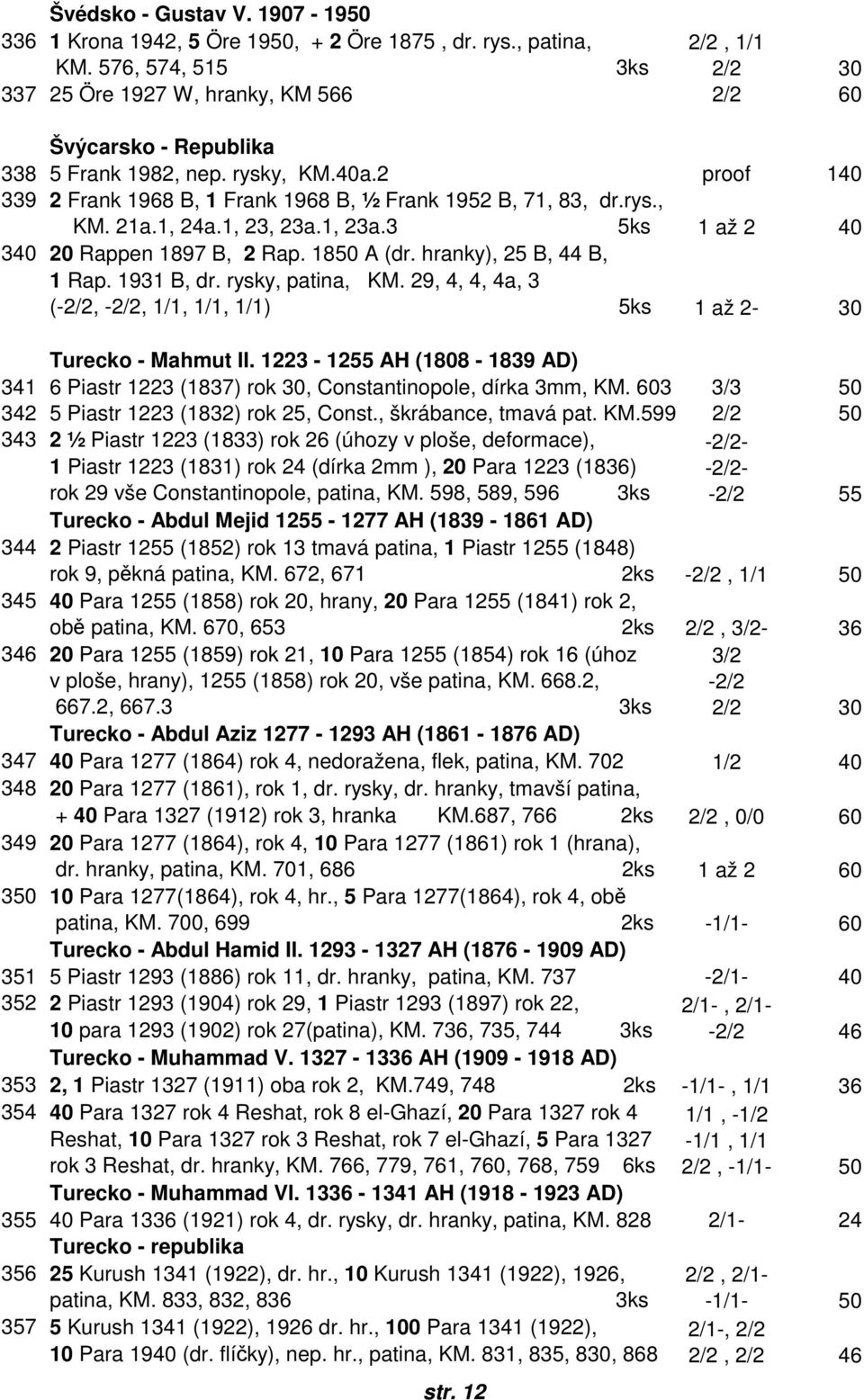 Švédsko - Gustav V. 1907 - 1950
336 1 Krona 1942, 5 Öre 1950, + 2 Öre 1875 , dr. rys., patina, 2/2 , 1/1
KM. 576, 574, 515 3ks 2/2 30
337 25 Öre 1927 W, hranky, KM 566 2/2 60

Švýcarsko - Republika
338 5 Frank 1982, nep. rysky, KM.40a.2 proof 140
339 2 Frank 1968 B, 1 Frank 1968 B, ½ Frank 1952 B, 71, 83, dr.rys., KM. 21a.1, 24a.1, 23, 23a.1, 23a.3 5ks 1 až 2 40
340 20 Rappen 1897 B, 2 Rap. 1850 A (dr. hranky), 25 B, 44 B, 1 Rap. 1931 B, dr. rysky, patina, KM. 29, 4, 4, 4a, 3 (-2/2, -2/2, 1/1, 1/1, 1/1) 5ks 1 až 2- 30

Turecko - Mahmut II. 1223 - 1255 AH (1808 - 1839 AD)
341 6 Piastr 1223 (1837) rok 30, Constantinopole, dírka 3mm, KM. 603 3/3 50
342 5 Piastr 1223 (1832) rok 25, Const., škrábance, tmavá pat. KM.599 2/2 50
343 2 ½ Piastr 1223 (1833) rok 26 (úhozy v ploše, deformace), -2/2-
1 Piastr 1223 (1831) rok 24 (dírka 2mm ), 20 Para 1223 (1836) -2/2-
rok 29 vše Constantinopole, patina, KM. 598, 589, 596 3ks -2/2 55
Turecko - Abdul Mejid 1255 - 1277 AH (1839 - 1861 AD)
344 2 Piastr 1255 (1852) rok 13 tmavá patina, 1 Piastr 1255 (1848) rok 9, pěkná patina, KM. 672, 671 2ks -2/2 , 1/1 50
345 40 Para 1255 (1858) rok 20, hrany, 20 Para 1255 (1841) rok 2, obě patina, KM. 670, 653 2ks 2/2 , 3/2- 36
346 20 Para 1255 (1859) rok 21, 10 Para 1255 (1854) rok 16 (úhoz 3/2
v ploše, hrany), 1255 (1858) rok 20, vše patina, KM. 668.2, -2/2
667.2, 667.3 3ks 2/2 30
Turecko - Abdul Aziz 1277 - 1293 AH (1861 - 1876 AD)
347 40 Para 1277 (1864) rok 4, nedoražena, flek, patina, KM. 702 1/2 40
348 20 Para 1277 (1861), rok 1, dr. rysky, dr. hranky, tmavší patina, + 40 Para 1327 (1912) rok 3, hranka KM.687, 766 2ks 2/2 , 0/0 60
349 20 Para 1277 (1864), rok 4, 10 Para 1277 (1861) rok 1 (hrana), dr. hranky, patina, KM. 701, 686 2ks 1 až 2 60
350 10 Para 1277(1864), rok 4, hr., 5 Para 1277(1864), rok 4, obě patina, KM. 700, 699 2ks -1/1- 60
Turecko - Abdul Hamid II. 1293 - 1327 AH (1876 - 1909 AD)
351 5 Piastr 1293 (1886) rok 11, dr. hranky, patina, KM. 737 -2/1- 40
352 2 Piastr 1293 (1904) rok 29, 1 Piastr 1293 (1897) rok 22, 2/1- , 2/1-
10 para 1293 (1902) rok 27(patina), KM. 736, 735, 744 3ks -2/2 46
Turecko - Muhammad V. 1327 - 1336 AH (1909 - 1918 AD)
353 2, 1 Piastr 1327 (1911) oba rok 2, KM.749, 748 2ks -1/1- , 1/1 36
354 40 Para 1327 rok 4 Reshat, rok 8 el-Ghazí, 20 Para 1327 rok 4 1/1 , -1/2
Reshat, 10 Para 1327 rok 3 Reshat, rok 7 el-Ghazí, 5 Para 1327 -1/1 , 1/1
rok 3 Reshat, dr. hranky, KM. 766, 779, 761, 760, 768, 759 6ks 2/2 , -1/1- 50
Turecko - Muhammad VI. 1336 - 1341 AH (1918 - 1923 AD)
355 40 Para 1336 (1921) rok 4, dr. rysky, dr. hranky, patina, KM. 828 2/1- 24
Turecko - republika
356 25 Kurush 1341 (1922), dr. hr., 10 Kurush 1341 (1922), 1926, 2/2 , 2/1-
patina, KM. 833, 832, 836 3ks -1/1- 50
357 5 Kurush 1341 (1922), 1926 dr. hr., 100 Para 1341 (1922), 2/1-, 2/2
10 Para 1940 (dr. flíčky), nep. hr., patina, KM. 831, 835, 830, 868 2/2 , 2/2 46

str. 12